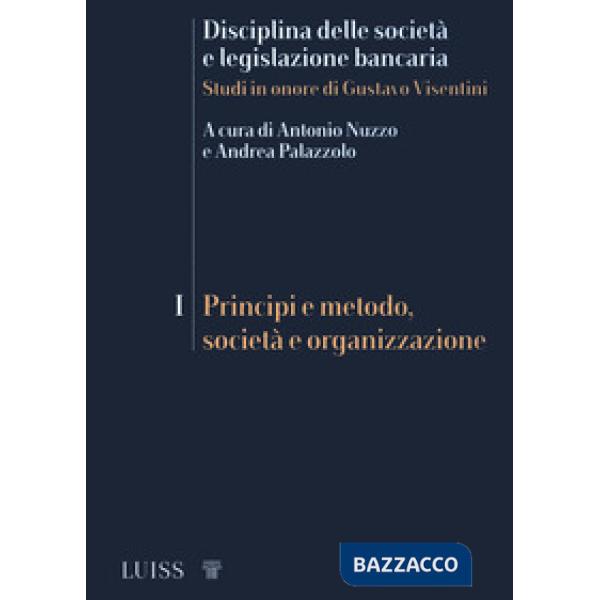 Disciplina delle società e legislazione bancaria
Studi in onore di Gustavo Visentini

A cura di Antonio Nuzzo e Andrea Palazzolo

I Principi e metodo, società e organizzazione

LUISS

BAZZACCO